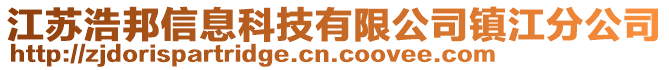 江苏浩邦信息科技有限公司镇江分公司
http://zjdorispartridge.cn.coovee.com